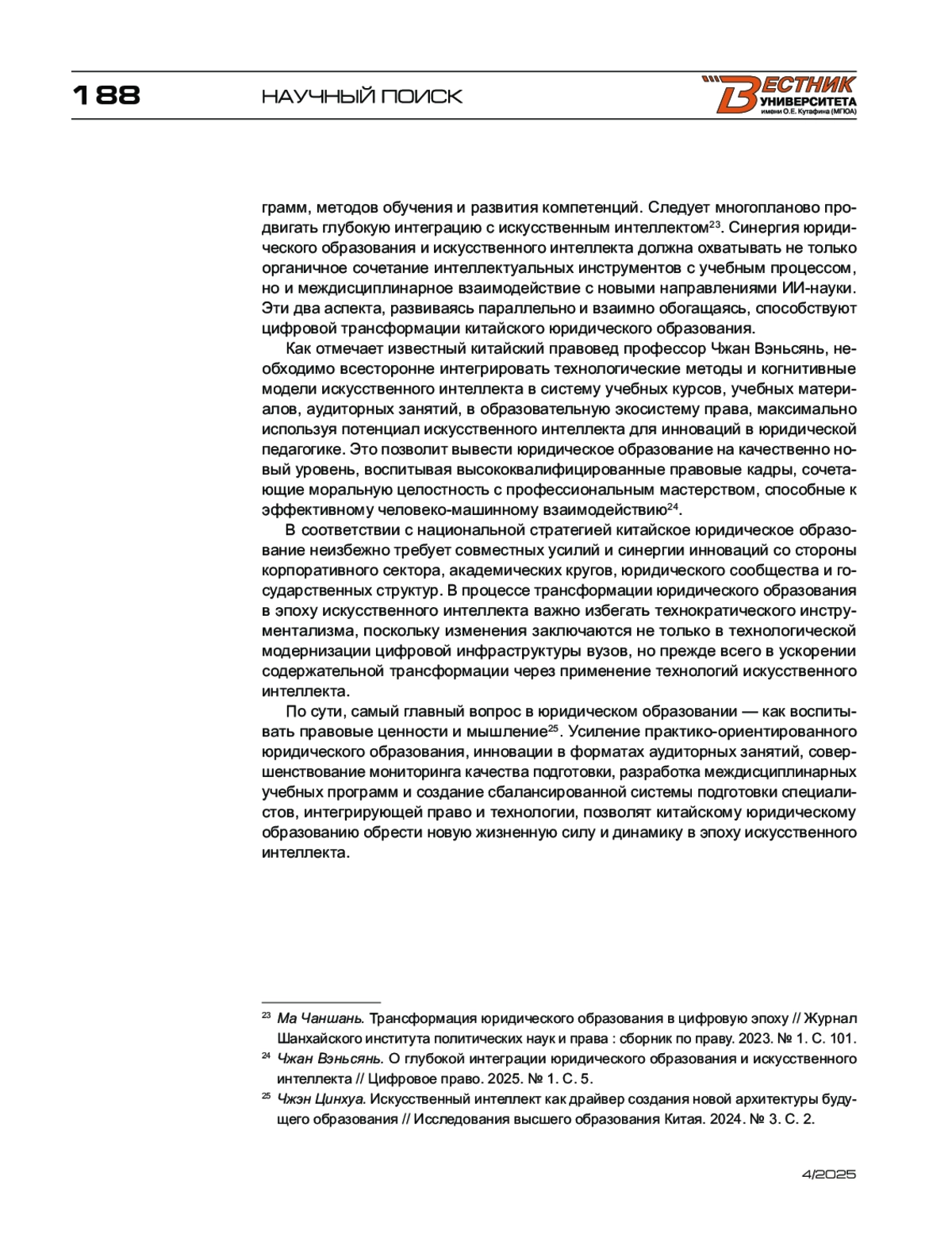 188 НАУЧНЫЙ ПОИСК

ВЕСТНИК УНИВЕРСИТЕТА имени О.Е. Кутафина (МГЮА)

грамм, методов обучения и развития компетенций. Следует многопланово продвигать глубокую интеграцию с искусственным интеллектом$^{23}$. Синергия юридического образования и искусственного интеллекта должна охватывать не только органичное сочетание интеллектуальных инструментов с учебным процессом, но и междисциплинарное взаимодействие с новыми направлениями ИИ-науки. Эти два аспекта, развиваясь параллельно и взаимно обогащаясь, способствуют цифровой трансформации китайского юридического образования.

Как отмечает известный китайский правовед профессор Чжан Вэньсянь, необходимо всесторонне интегрировать технологические методы и когнитивные модели искусственного интеллекта в систему учебных курсов, учебных материалов, аудиторных занятий, в образовательную экосистему права, максимально используя потенциал искусственного интеллекта для инноваций в юридической педагогике. Это позволит вывести юридическое образование на качественно новый уровень, воспитывая высококвалифицированные правовые кадры, сочетающие моральную целостность с профессиональным мастерством, способные к эффективному человеко-машинному взаимодействию$^{24}$.

В соответствии с национальной стратегией китайское юридическое образование неизбежно требует совместных усилий и синергии инноваций со стороны корпоративного сектора, академических кругов, юридического сообщества и государственных структур. В процессе трансформации юридического образования в эпоху искусственного интеллекта важно избегать технократического инструментализма, поскольку изменения заключаются не только в технологической модернизации цифровой инфраструктуры вузов, но прежде всего в ускорении содержательной трансформации через применение технологий искусственного интеллекта.

По сути, самый главный вопрос в юридическом образовании — как воспитывать правовые ценности и мышление$^{25}$. Усиление практико-ориентированного юридического образования, инновации в форматах аудиторных занятий, совершенствование мониторинга качества подготовки, разработка междисциплинарных учебных программ и создание сбалансированной системы подготовки специалистов, интегрирующей право и технологии, позволят китайскому юридическому образованию обрести новую жизненную силу и динамику в эпоху искусственного интеллекта.

$^{23}$ Ма Чаншань. Трансформация юридического образования в цифровую эпоху // Журнал Шанхайского института политических наук и права : сборник по праву. 2023. № 1. С. 101.

$^{24}$ Чжан Вэньсянь. О глубокой интеграции юридического образования и искусственного интеллекта // Цифровое право. 2025. № 1. С. 5.

$^{25}$ Чжэн Цинхуа. Искусственный интеллект как драйвер создания новой архитектуры будущего образования // Исследования высшего образования Китая. 2024. № 3. С. 2.

4/2025